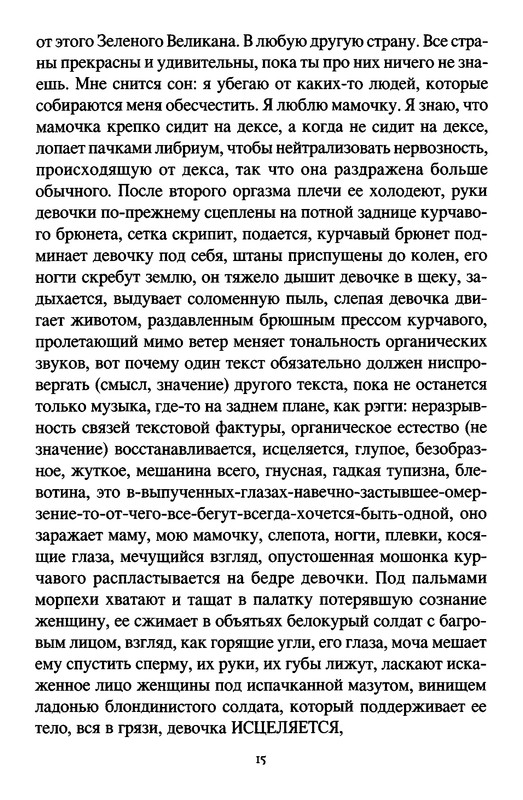 от этого Зеленого Великана. В любую другую страну. Все страны прекрасны и удивительны, пока ты про них ничего не знаешь. Мне снится сон: я убегаю от каких-то людей, которые собираются меня обесчестить. Я люблю мамочку. Я знаю, что мамочка крепко сидит на дексе, а когда не сидит на дексе, лопает пачками либриум, чтобы нейтрализовать нервозность, происходящую от декса, так что она раздражена больше обычного. После второго оргазма плечи ее холодеют, руки девочки по-прежнему сцеплены на потной заднице курчавого брюнета, сетка скрипит, подается, курчавый брюнет подминает девочку под себя, штаны приспущены до колен, его ногти скребут землю, он тяжело дышит девочке в щеку, задыхается, выдувает соломенную пыль, слепая девочка двигает животом, раздавленным брюшным прессом курчавого, пролетающий мимо ветер меняет тональность органических звуков, вот почему один текст обязательно должен ниспровергать (смысл, значение) другого текста, пока не останется только музыка, где-то на заднем плане, как рэгги: неразрывность связей текстовой фактуры, органическое естество (не значение) восстанавливается, исцеляется, глупое, безобразное, жуткое, мешанина всего, гнусная, гадкая тупизна, блевотина, это в-выпученных-глазах-навечно-застывшее-омерзение-то-от-чего-все-бегут-всегда-хочется-быть-одной, оно заражает маму, мою мамочку, слепота, ногти, плевки, косящие глаза, мечущийся взгляд, опустошенная мошонка курчавого распластывается на бедре девочки. Под пальмами морпехи хватают и тащат в палатку потерявшую сознание женщину, ее сжимает в объятьях белокурый солдат с багровым лицом, взгляд, как горящие угли, его глаза, моча мешает ему спустить сперму, их руки, их губы лижут, ласкают искаженное лицо женщины под испачканной мазутом, винищем ладонью блондинистого солдата, который поддерживает ее тело, вся в грязи, девочка ИСЦЕЛЯЕТСЯ,

15